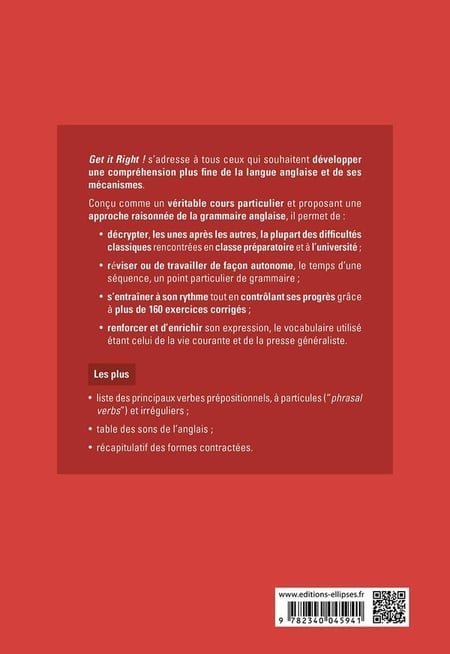 Get it Right ! s'adresse à tous ceux qui souhaitent développer une compréhension plus fine de la langue anglaise et de ses mécanismes.

Conçu comme un véritable cours particulier et proposant une approche raisonnée de la grammaire anglaise, il permet de :

• décrypter, les unes après les autres, la plupart des difficultés classiques rencontrées en classe préparatoire et à l'université ;

• réviser ou de travailler de façon autonome, le temps d'une séquence, un point particulier de grammaire ;

• s'entraîner à son rythme tout en contrôlant ses progrès grâce à plus de 160 exercices corrigés ;

• renforcer et d'enrichir son expression, le vocabulaire utilisé étant celui de la vie courante et de la presse généraliste.

Les plus

• liste des principaux verbes prépositionnels, à particules ("phrasal verbs") et irréguliers ;

• table des sons de l'anglais ;

• récapitulatif des formes contractées.

www.editions-ellipses.fr

9 782340 045941